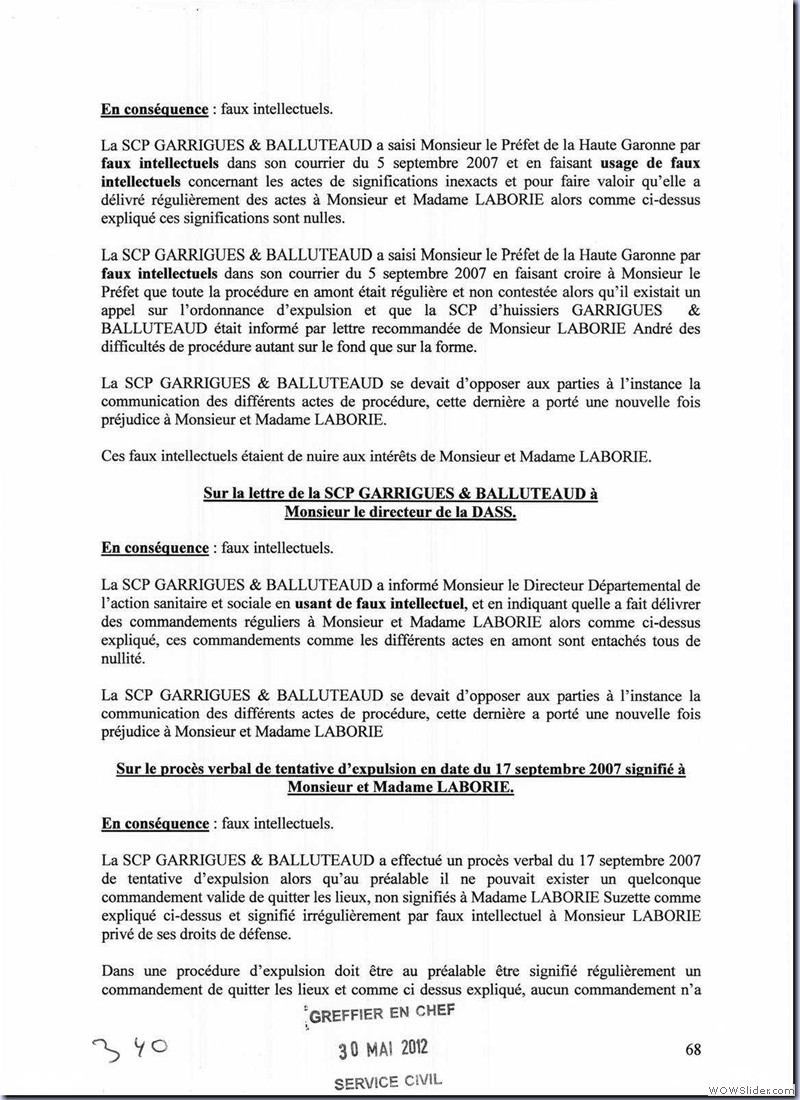 En conséquence : faux intellectuels.

La SCP GARRIGUES & BALLUTEAUD a saisi Monsieur le Préfet de la Haute Garonne par faux intellectuels dans son courrier du 5 septembre 2007 et en faisant usage de faux intellectuels concernant les actes de significations inexacts et pour faire valoir qu'elle a délivré régulièrement des actes à Monsieur et Madame LABORIE alors comme ci-dessus expliqué ces significations sont nulles.

La SCP GARRIGUES & BALLUTEAUD a saisi Monsieur le Préfet de la Haute Garonne par faux intellectuels dans son courrier du 5 septembre 2007 en faisant croire à Monsieur le Préfet que toute la procédure en amont était régulière et non contestée alors qu'il existait un appel sur l'ordonnance d'expulsion et que la SCP d'huissiers GARRIGUES & BALLUTEAUD était informé par lettre recommandée de Monsieur LABORIE André des difficultés de procédure autant sur le fond que sur la forme.

La SCP GARRIGUES & BALLUTEAUD se devait d'opposer aux parties à l'instance la communication des différents actes de procédure, cette dernière a porté une nouvelle fois préjudice à Monsieur et Madame LABORIE.

Ces faux intellectuels étaient de nuire aux intérêts de Monsieur et Madame LABORIE.

Sur la lettre de la SCP GARRIGUES & BALLUTEAUD à Monsieur le directeur de la DASS.

En conséquence : faux intellectuels.

La SCP GARRIGUES & BALLUTEAUD a informé Monsieur le Directeur Départemental de l'action sanitaire et sociale en usant de faux intellectuel, et en indiquant quelle a fait délivrer des commandements réguliers à Monsieur et Madame LABORIE alors comme ci-dessus expliqué, ces commandements comme les différents actes en amont sont entachés tous de nullité.

La SCP GARRIGUES & BALLUTEAUD se devait d'opposer aux parties à l'instance la communication des différents actes de procédure, cette dernière a porté une nouvelle fois préjudice à Monsieur et Madame LABORIE

Sur le procès verbal de tentative d'expulsion en date du 17 septembre 2007 signifié à Monsieur et Madame LABORIE.

En conséquence : faux intellectuels.

La SCP GARRIGUES & BALLUTEAUD a effectué un procès verbal du 17 septembre 2007 de tentative d'expulsion alors qu'au préalable il ne pouvait exister un quelconque commandement valide de quitter les lieux, non signifiés à Madame LABORIE Suzette comme expliqué ci-dessus et signifié irrégulièrement par faux intellectuel à Monsieur LABORIE privé de ses droits de défense.

Dans une procédure d'expulsion doit être au préalable être signifié régulièrement un commandement de quitter les lieux et comme ci dessus expliqué, aucun commandement n'a

GREFFIER EN CHEF
30 MAI 2012
SERVICE CIVIL

340

68

WOWSlider.com